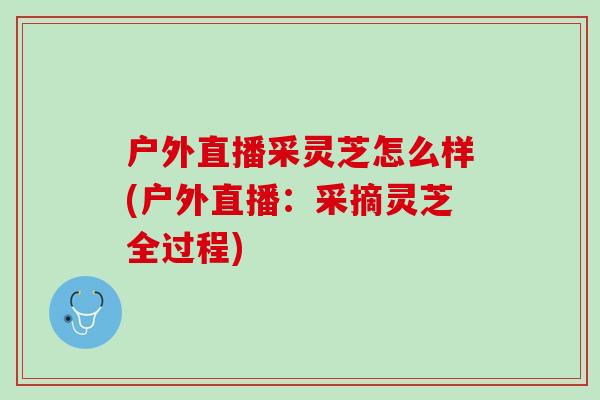 户外直播采灵芝怎么样(户外直播：采摘灵芝全过程)